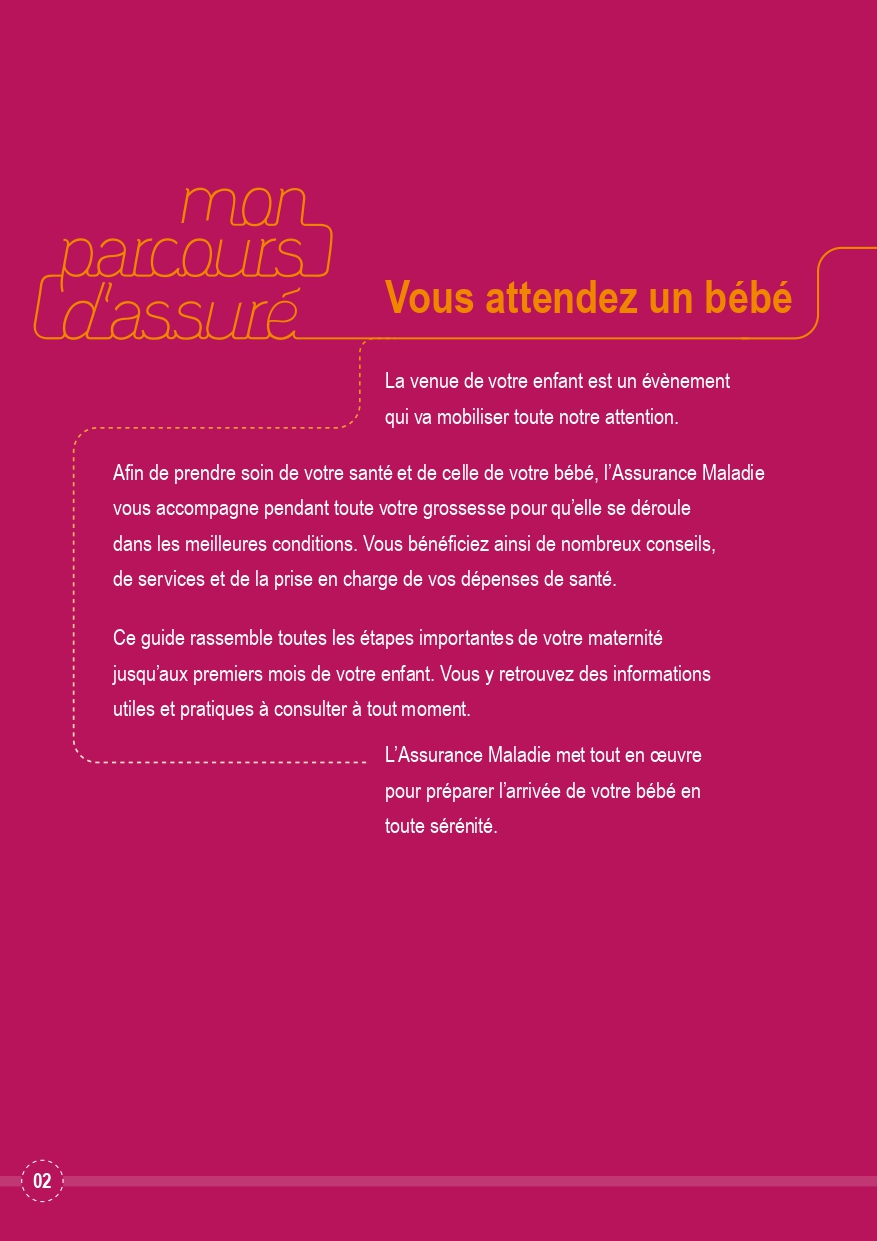 mon parcours d'assuré

Vous attendez un bébé

La venue de votre enfant est un évènement qui va mobiliser toute notre attention.

Afin de prendre soin de votre santé et de celle de votre bébé, l'Assurance Maladie vous accompagne pendant toute votre grossesse pour qu'elle se déroule dans les meilleures conditions. Vous bénéficiez ainsi de nombreux conseils, de services et de la prise en charge de vos dépenses de santé.

Ce guide rassemble toutes les étapes importantes de votre maternité jusqu'aux premiers mois de votre enfant. Vous y retrouvez des informations utiles et pratiques à consulter à tout moment.

L'Assurance Maladie met tout en œuvre pour préparer l'arrivée de votre bébé en toute sérénité.

02